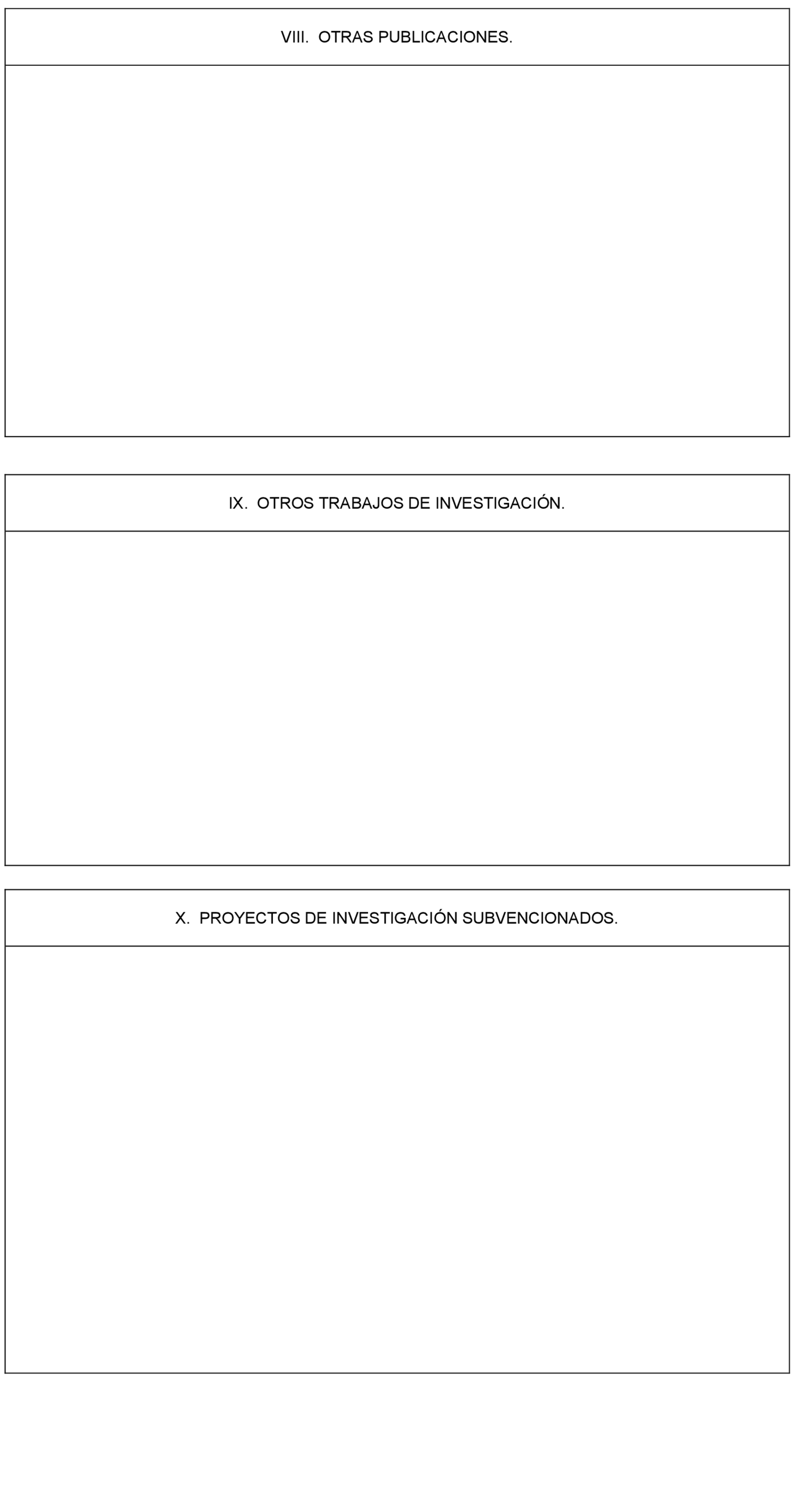 VIII. OTRAS PUBLICACIONES.

IX. OTROS TRABAJOS DE INVESTIGACIÓN.

X. PROYECTOS DE INVESTIGACIÓN SUBVENCIONADOS.